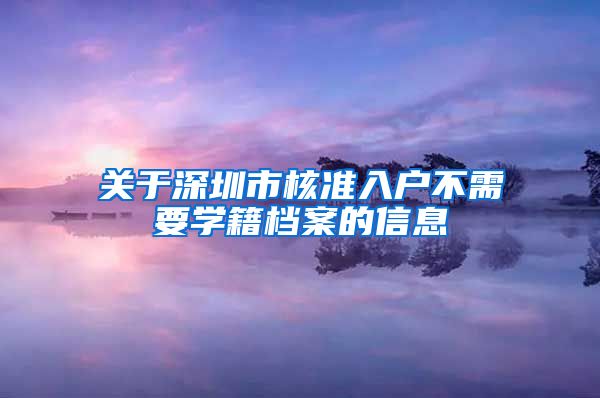 关于深圳市核准入户不需要学籍档案的信息